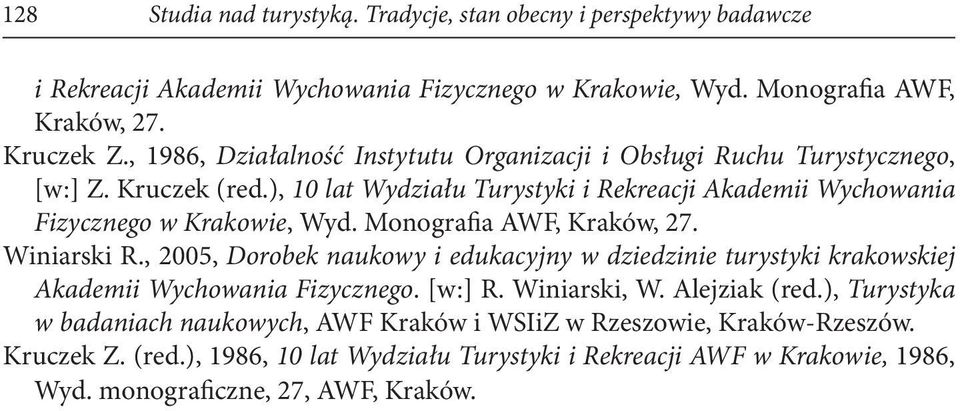 128 Studia nad turystyką. Tradycje, stan obecny i perspektywy badawcze

i Rekreacji Akademii Wychowania Fizycznego w Krakowie, Wyd. Monografia AWF, Kraków, 27.

Kruczek Z., 1986, Działalność Instytutu Organizacji i Obsługi Ruchu Turystycznego, [w:] Z. Kruczek (red.), 10 lat Wydziału Turystyki i Rekreacji Akademii Wychowania Fizycznego w Krakowie, Wyd. Monografia AWF, Kraków, 27.

Winiarski R., 2005, Dorobek naukowy i edukacyjny w dziedzinie turystyki krakowskiej Akademii Wychowania Fizycznego. [w:] R. Winiarski, W. Alejziak (red.), Turystyka w badaniach naukowych, AWF Kraków i WSIiZ w Rzeszowie, Kraków-Rzeszów.

Kruczek Z. (red.), 1986, 10 lat Wydziału Turystyki i Rekreacji AWF w Krakowie, 1986, Wyd. monograficzne, 27, AWF, Kraków.